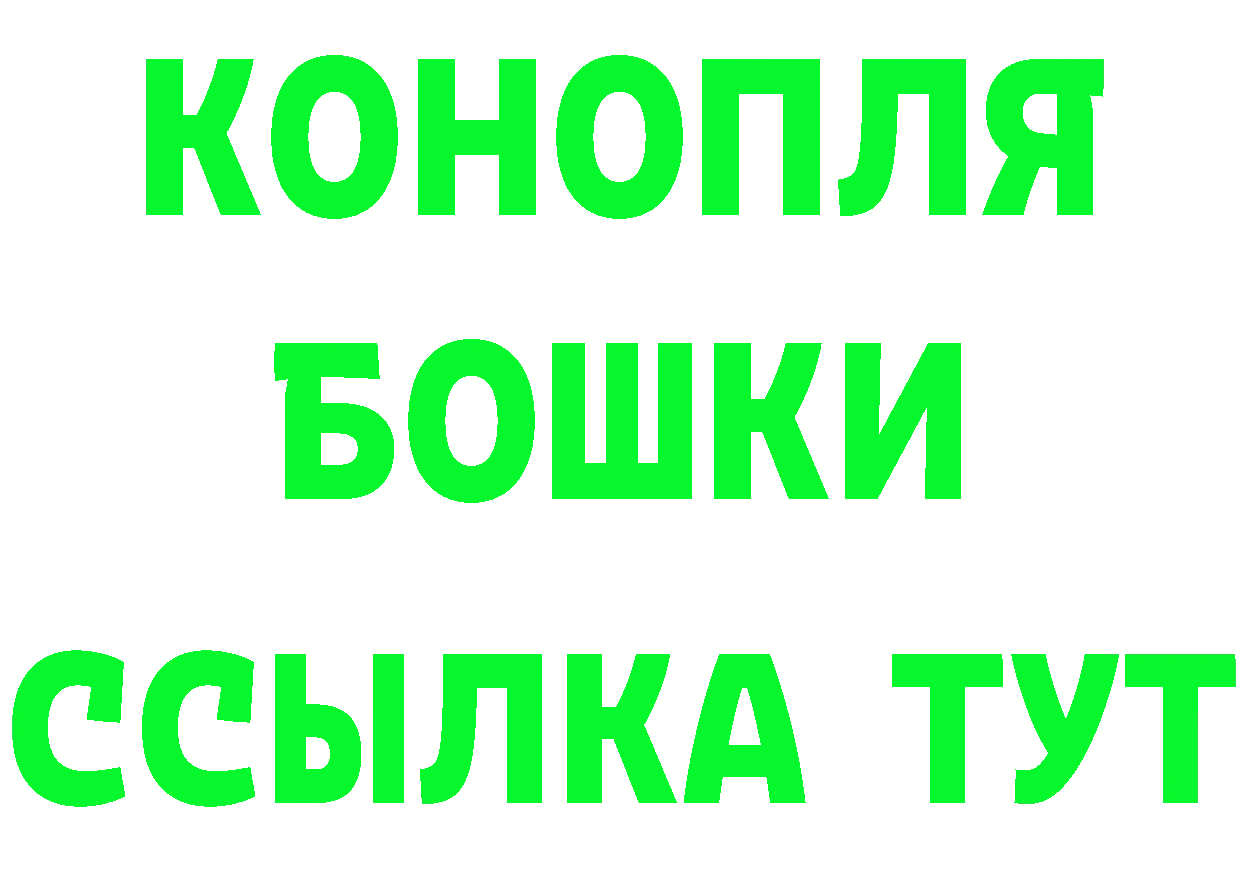 КОНОПЛЯ
БОШКИ
ССЫЛКА ТУТ